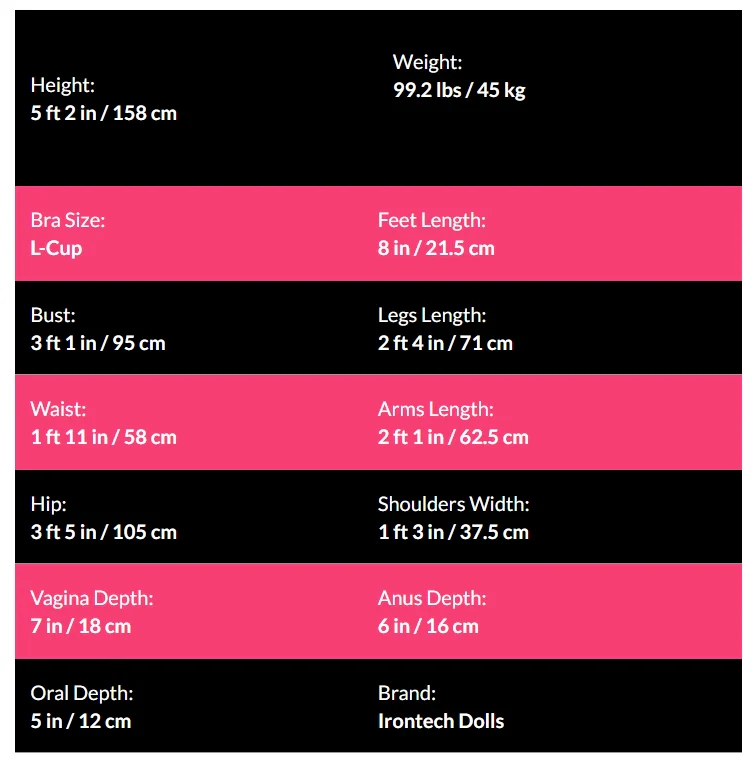 Height:
5 ft 2 in / 158 cm

Weight:
99.2 lbs / 45 kg

Bra Size:
L-Cup

Feet Length:
8 in / 21.5 cm

Bust:
3 ft 1 in / 95 cm

Legs Length:
2 ft 4 in / 71 cm

Waist:
1 ft 11 in / 58 cm

Arms Length:
2 ft 1 in / 62.5 cm

Hip:
3 ft 5 in / 105 cm

Shoulders Width:
1 ft 3 in / 37.5 cm

Vagina Depth:
7 in / 18 cm

Anus Depth:
6 in / 16 cm

Oral Depth:
5 in / 12 cm

Brand:
Irontech Dolls